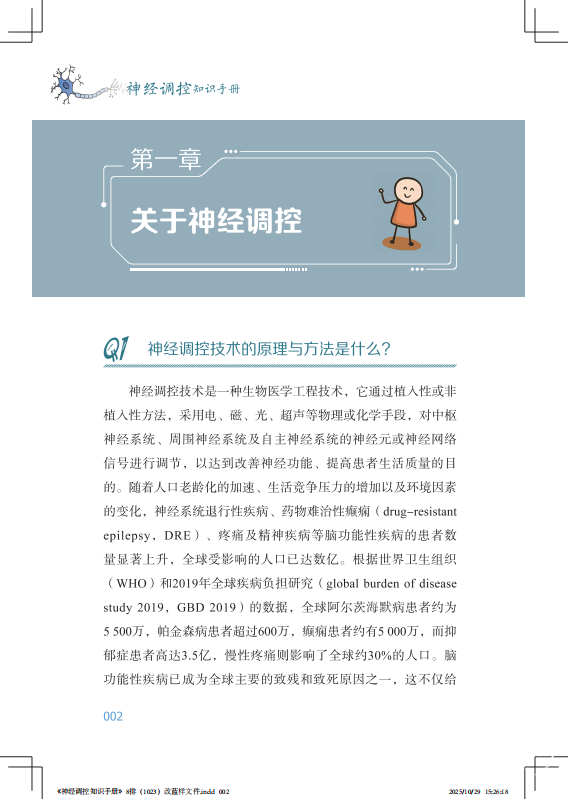 神经调控知识手册

第一章

关于神经调控

Q1 神经调控技术的原理与方法是什么？

神经调控技术是一种生物医学工程技术，它通过植入性或非植入性方法，采用电、磁、光、超声等物理或化学手段，对中枢神经系统、周围神经系统及自主神经系统的神经元或神经网络信号进行调节，以达到改善神经功能、提高患者生活质量的目的。随着人口老龄化的加速、生活竞争压力的增加以及环境因素的变化，神经系统退行性疾病、药物难治性癫痫（drug-resistant epilepsy，DRE）、疼痛及精神疾病等脑功能性疾病的患者数量显著上升，全球受影响的人口已达数亿。根据世界卫生组织（WHO）和2019年全球疾病负担研究（global burden of disease study 2019，GBD 2019）的数据，全球阿尔茨海默病患者约为5 500万，帕金森病患者超过600万，癫痫患者约有5 000万，而抑郁症患者高达3.5亿，慢性疼痛则影响了全球约30%的人口。脑功能性疾病已成为全球主要的致残和致死原因之一，这不仅给

002

《神经调控知识手册》8排（1023）改蓝样文件.indd 002 2025/10/29 15:26:18